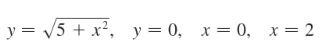 $y = \sqrt{5 + x^2}$, $y = 0$, $x = 0$, $x = 2$